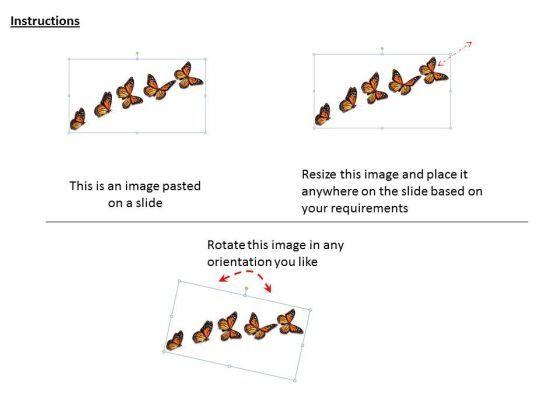 Instructions

This is an image pasted on a slide

Resize this image and place it anywhere on the slide based on your requirements

Rotate this image in any orientation you like